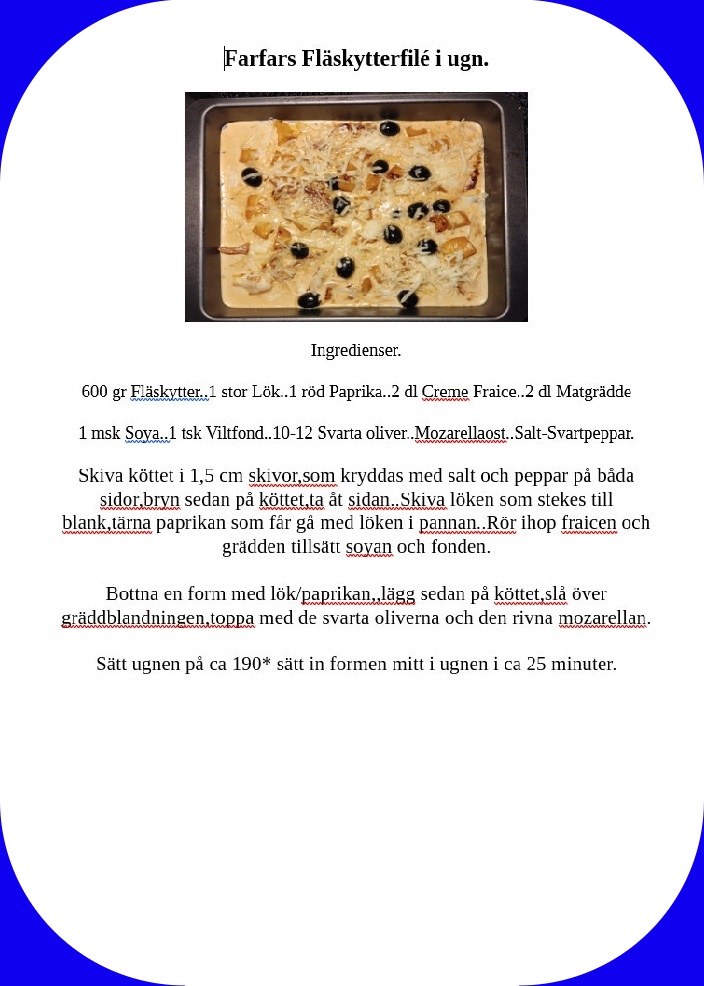 Farfars Fläskytterfilé i ugn.

Ingredienser.

600 gr Fläskytter..1 stor Lök..1 röd Paprika..2 dl Creme Fraice..2 dl Matgrädde

1 msk Soya..1 tsk Viltfond..10-12 Svarta oliver..Mozarellaost..Salt-Svartpeppar.

Skiva köttet i 1,5 cm skivor,som kryddas med salt och peppar på båda sidor,bryn sedan på köttet,ta åt sidan..Skiva löken som stekes till blank,tärna paprikan som får gå med löken i pannan..Rör ihop fraicen och grädden tillsätt soyan och fonden.

Bottna en form med lök/paprikan,,lägg sedan på köttet,slå över gräddblandningen,toppa med de svarta oliverna och den rivna mozarellan.

Sätt ugnen på ca 190* sätt in formen mitt i ugnen i ca 25 minuter.